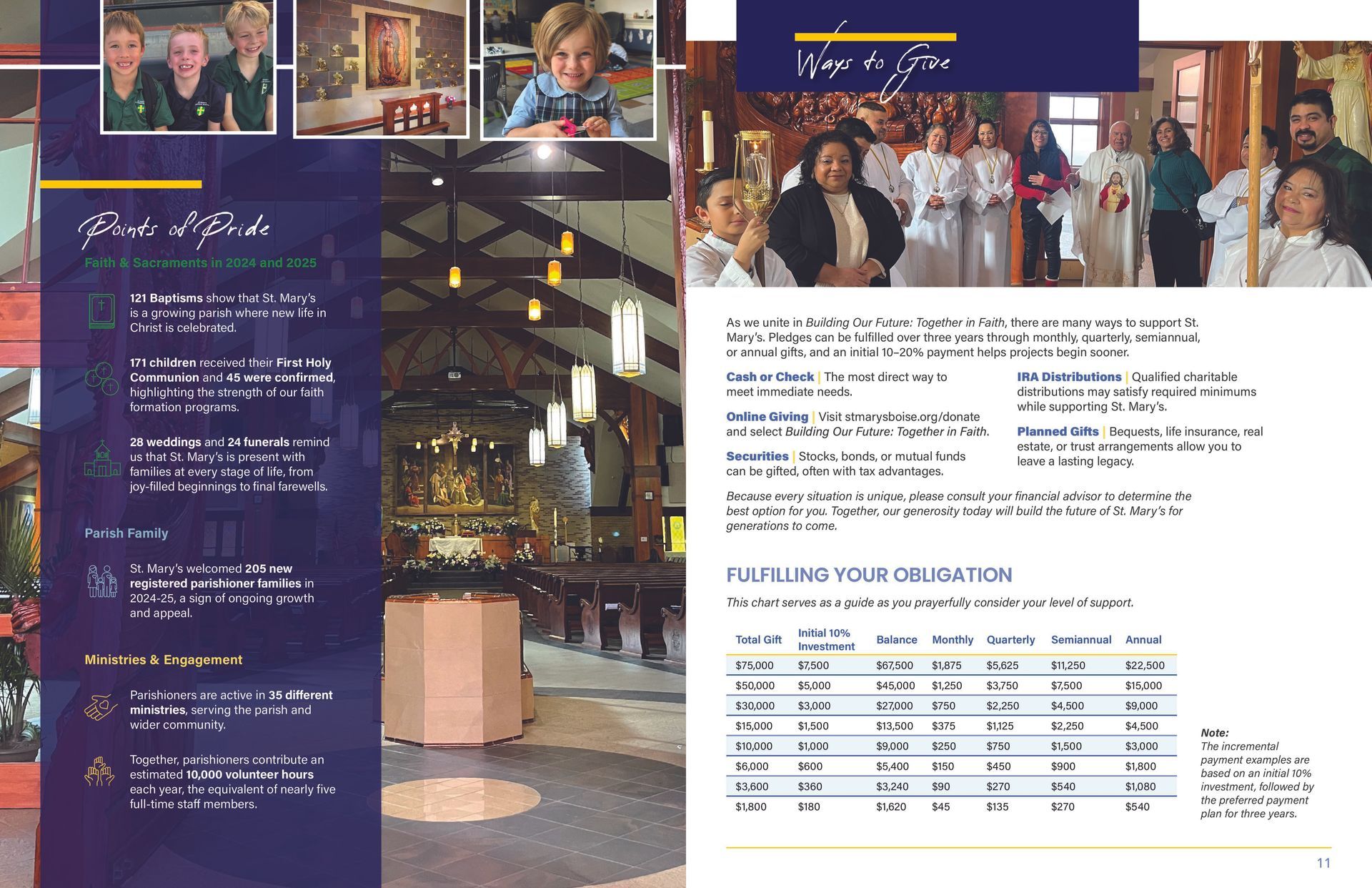 Points of Pride

Faith & Sacraments in 2024 and 2025

121 Baptisms show that St. Mary's is a growing parish where new life in Christ is celebrated.

171 children received their First Holy Communion and 45 were confirmed, highlighting the strength of our faith formation programs.

28 weddings and 24 funerals remind us that St. Mary's is present with families at every stage of life, from joy-filled beginnings to final farewells.

Parish Family

St. Mary's welcomed 205 new registered parishioner families in 2024-25, a sign of ongoing growth and appeal.

Ministries & Engagement

Parishioners are active in 35 different ministries, serving the parish and wider community.

Together, parishioners contribute an estimated 10,000 volunteer hours each year, the equivalent of nearly five full-time staff members.

Ways to Give

As we unite in Building Our Future: Together in Faith, there are many ways to support St. Mary's. Pledges can be fulfilled over three years through monthly, quarterly, semiannual, or annual gifts, and an initial 10–20% payment helps projects begin sooner.

Cash or Check | The most direct way to meet immediate needs.

Online Giving | Visit stmarysboise.org/donate and select Building Our Future: Together in Faith.

Securities | Stocks, bonds, or mutual funds can be gifted, often with tax advantages.

IRA Distributions | Qualified charitable distributions may satisfy required minimums while supporting St. Mary's.

Planned Gifts | Bequests, life insurance, real estate, or trust arrangements allow you to leave a lasting legacy.

Because every situation is unique, please consult your financial advisor to determine the best option for you. Together, our generosity today will build the future of St. Mary's for generations to come.

FULFILLING YOUR OBLIGATION

This chart serves as a guide as you prayerfully consider your level of support.

| Total Gift | Initial 10% Investment | Balance | Monthly | Quarterly | Semiannual | Annual |
|---|---|---|---|---|---|---|
| $75,000 | $7,500 | $67,500 | $1,875 | $5,625 | $11,250 | $22,500 |
| $50,000 | $5,000 | $45,000 | $1,250 | $3,750 | $7,500 | $15,000 |
| $30,000 | $3,000 | $27,000 | $750 | $2,250 | $4,500 | $9,000 |
| $15,000 | $1,500 | $13,500 | $375 | $1,125 | $2,250 | $4,500 |
| $10,000 | $1,000 | $9,000 | $250 | $750 | $1,500 | $3,000 |
| $6,000 | $600 | $5,400 | $150 | $450 | $900 | $1,800 |
| $3,600 | $360 | $3,240 | $90 | $270 | $540 | $1,080 |
| $1,800 | $180 | $1,620 | $45 | $135 | $270 | $540 |

Note:
The incremental payment examples are based on an initial 10% investment, followed by the preferred payment plan for three years.

11